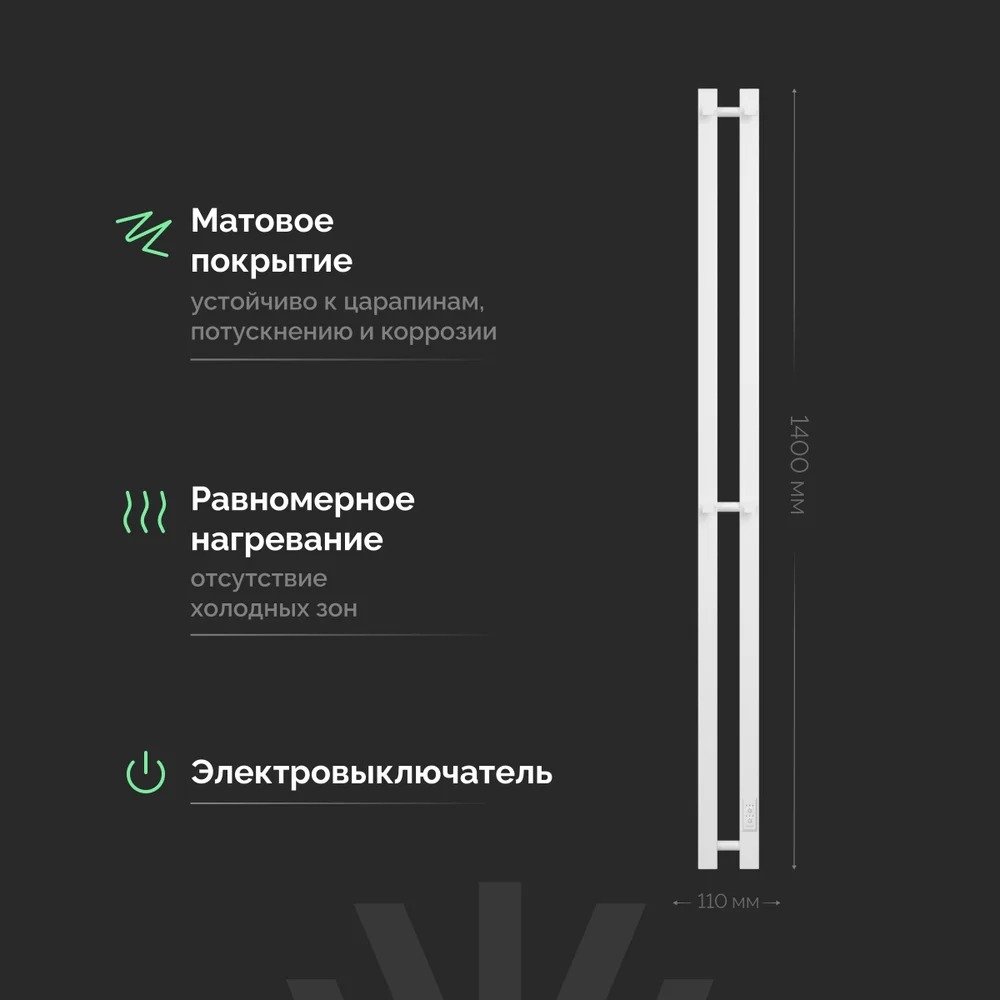 Матовое покрытие

устойчиво к царапинам, потускнению и коррозии

Равномерное нагревание

отсутствие холодных зон

Электровыключатель

1400 мм

110 мм